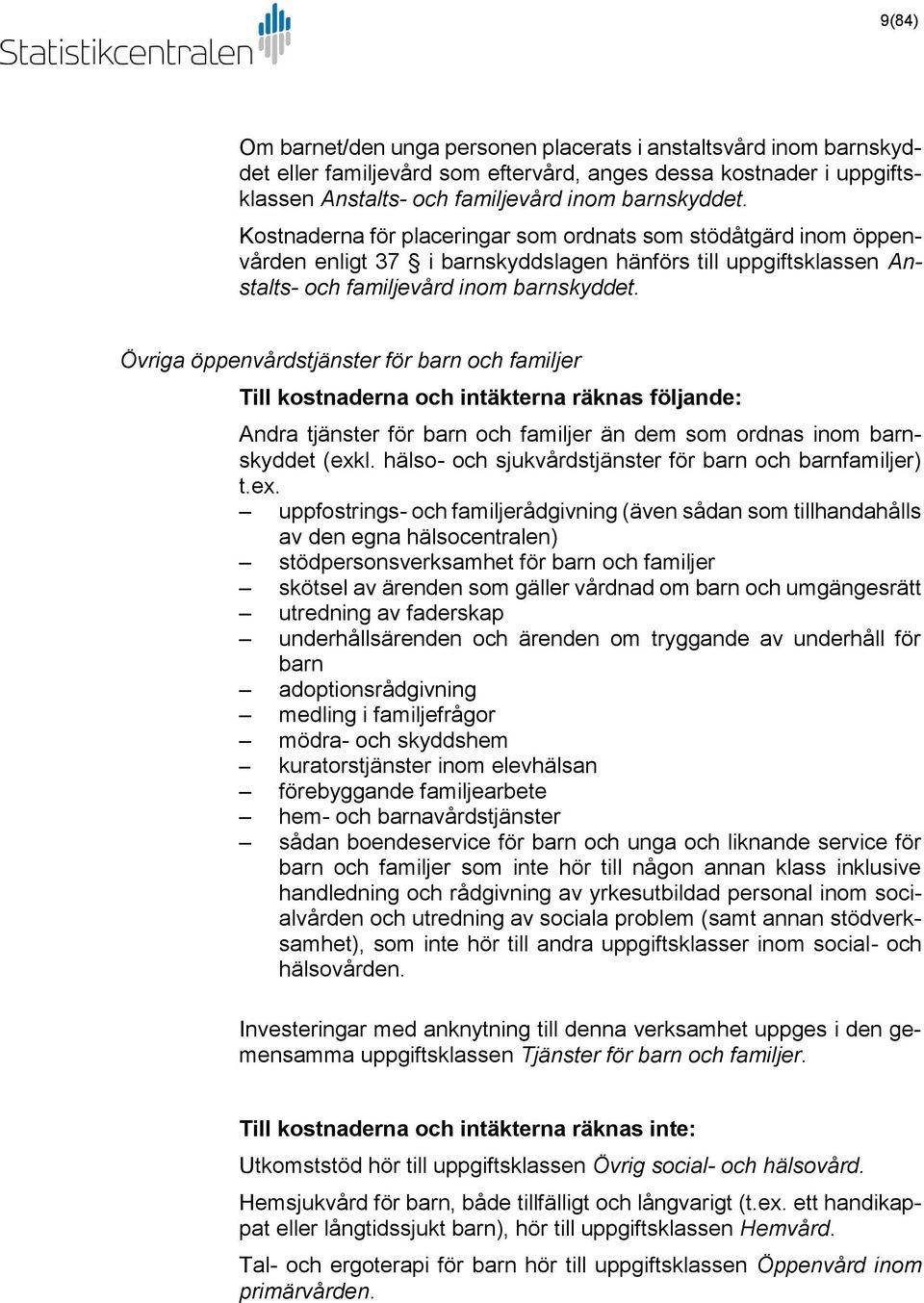 Statistikcentralen

9(84)

Om barnet/den unga personen placerats i anstaltsvård inom barnskyddet eller familjevård som eftervård, anges dessa kostnader i uppgiftsklassen Anstalts- och familjevård inom barnskyddet.

Kostnaderna för placeringar som ordnats som stödåtgärd inom öppenvården enligt 37 § i barnskyddslagen hänförs till uppgiftsklassen Anstalts- och familjevård inom barnskyddet.

Övriga öppenvårdstjänster för barn och familjer

Till kostnaderna och intäkterna räknas följande:

Andra tjänster för barn och familjer än dem som ordnas inom barnskyddet (exkl. hälso- och sjukvårdstjänster för barn och barnfamiljer) t.ex.

– uppfostrings- och familjerådgivning (även sådan som tillhandahålls av den egna hälsocentralen)
– stödpersonsverksamhet för barn och familjer
– skötsel av ärenden som gäller vårdnad om barn och umgängesrätt
– utredning av faderskap
– underhållsärenden och ärenden om tryggande av underhåll för barn
– adoptionsrådgivning
– medling i familjefrågor
– mödra- och skyddshem
– kuratorstjänster inom elevhälsan
– förebyggande familjearbete
– hem- och barnavårdstjänster
– sådan boendeservice för barn och unga och liknande service för barn och familjer som inte hör till någon annan klass inklusive handledning och rådgivning av yrkesutbildad personal inom socialvården och utredning av sociala problem (samt annan stödverksamhet), som inte hör till andra uppgiftsklasser inom social- och hälsovården.

Investeringar med anknytning till denna verksamhet uppges i den gemensamma uppgiftsklassen Tjänster för barn och familjer.

Till kostnaderna och intäkterna räknas inte:

Utkomststöd hör till uppgiftsklassen Övrig social- och hälsovård.

Hemsjukvård för barn, både tillfälligt och långvarigt (t.ex. ett handikappat eller långtidssjukt barn), hör till uppgiftsklassen Hemvård.

Tal- och ergoterapi för barn hör till uppgiftsklassen Öppenvård inom primärvården.